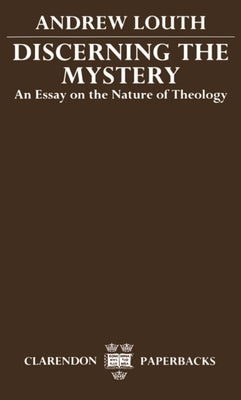 ANDREW LOUTH

DISCERNING THE MYSTERY

An Essay on the Nature of Theology

CLARENDON PAPERBACKS